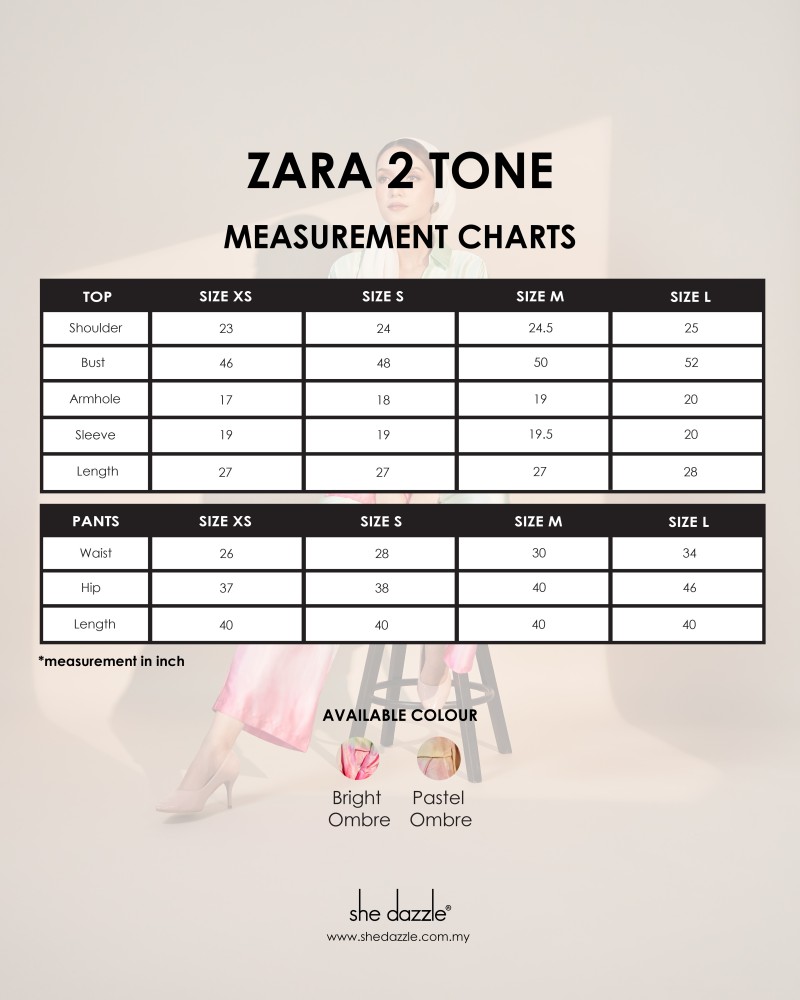 ZARA 2 TONE

MEASUREMENT CHARTS

| TOP | SIZE XS | SIZE S | SIZE M | SIZE L |
|---|---|---|---|---|
| Shoulder | 23 | 24 | 24.5 | 25 |
| Bust | 46 | 48 | 50 | 52 |
| Armhole | 17 | 18 | 19 | 20 |
| Sleeve | 19 | 19 | 19.5 | 20 |
| Length | 27 | 27 | 27 | 28 |

| PANTS | SIZE XS | SIZE S | SIZE M | SIZE L |
|---|---|---|---|---|
| Waist | 26 | 28 | 30 | 34 |
| Hip | 37 | 38 | 40 | 46 |
| Length | 40 | 40 | 40 | 40 |

*measurement in inch

AVAILABLE COLOUR

Bright Ombre

Pastel Ombre

she dazzle®
www.shedazzle.com.my